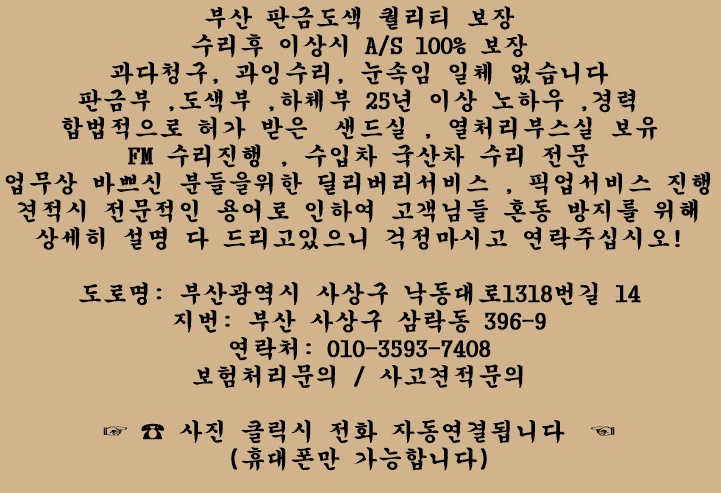 부산 판금도색 퀄리티 보장
수리후 이상시 A/S 100% 보장
과다청구, 과잉수리, 눈속임 일체 없습니다
판금부 ,도색부 ,하체부 25년 이상 노하우 ,경력
합법적으로 허가 받은 샌드실 , 열처리부스실 보유
FM 수리진행 , 수입차 국산차 수리 전문
업무상 바쁘신 분들을위한 딜리버리서비스 , 픽업서비스 진행
견적시 전문적인 용어로 인하여 고객님들 혼동 방지를 위해
상세히 설명 다 드리고있으니 걱정마시고 연락주십시오!

도로명: 부산광역시 사상구 낙동대로1318번길 14
지번: 부산 사상구 삼락동 396-9
연락처: 010-3593-7408
보험처리문의 / 사고견적문의

☞ ☎ 사진 클릭시 전화 자동연결됩니다 ☜
(휴대폰만 가능합니다)